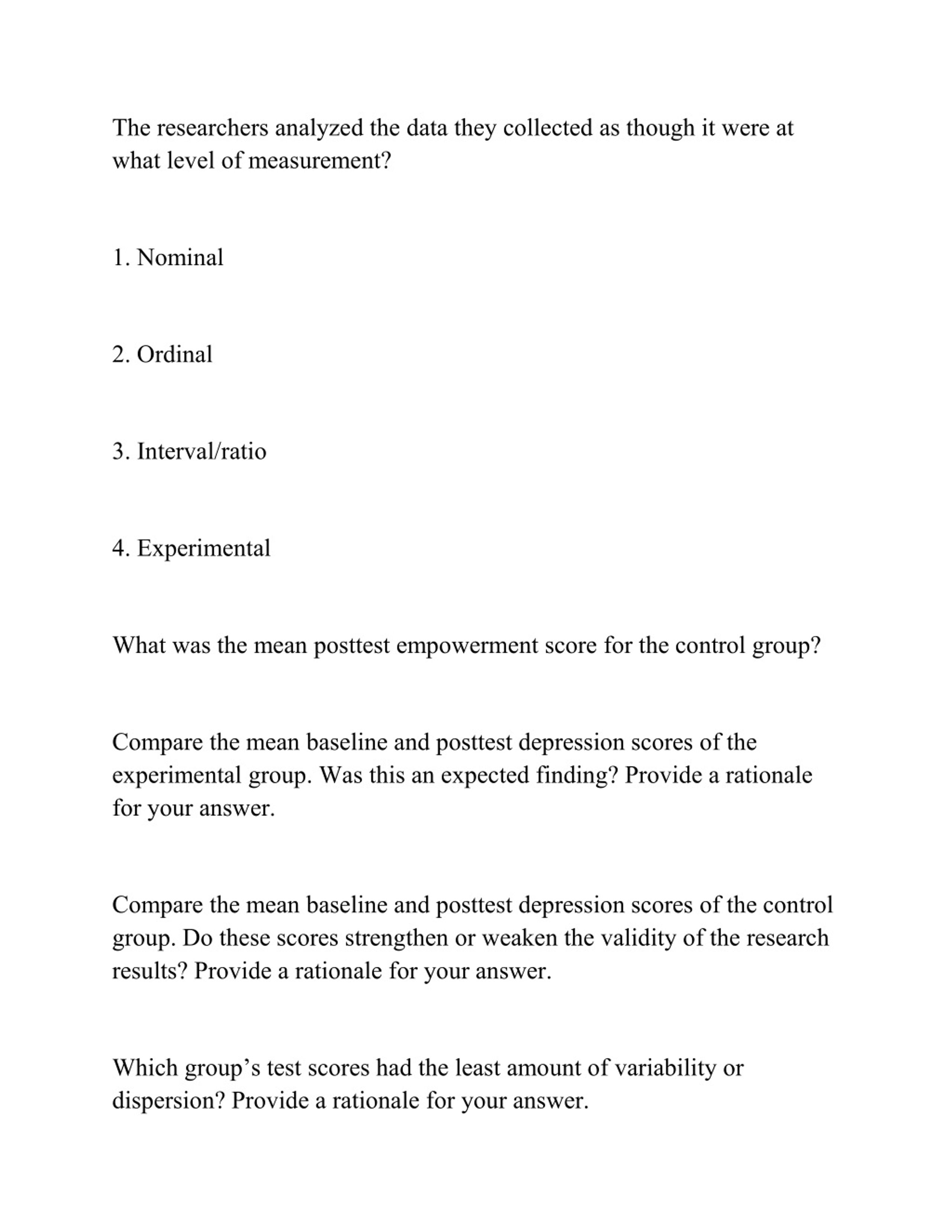 The researchers analyzed the data they collected as though it were at what level of measurement?

1. Nominal

2. Ordinal

3. Interval/ratio

4. Experimental

What was the mean posttest empowerment score for the control group?

Compare the mean baseline and posttest depression scores of the experimental group. Was this an expected finding? Provide a rationale for your answer.

Compare the mean baseline and posttest depression scores of the control group. Do these scores strengthen or weaken the validity of the research results? Provide a rationale for your answer.

Which group's test scores had the least amount of variability or dispersion? Provide a rationale for your answer.